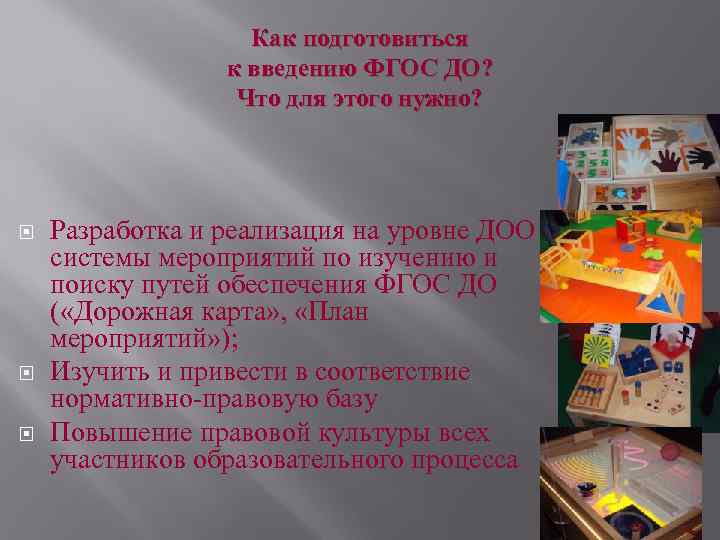 Как подготовиться к введению ФГОС ДО? Что для этого нужно?

Разработка и реализация на уровне ДОО системы мероприятий по изучению и поиску путей обеспечения ФГОС ДО («Дорожная карта», «План мероприятий»);

Изучить и привести в соответствие нормативно-правовую базу

Повышение правовой культуры всех участников образовательного процесса